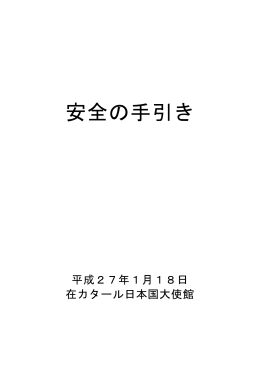 安全の手引き

平成２７年１月１８日
在カタール日本国大使館